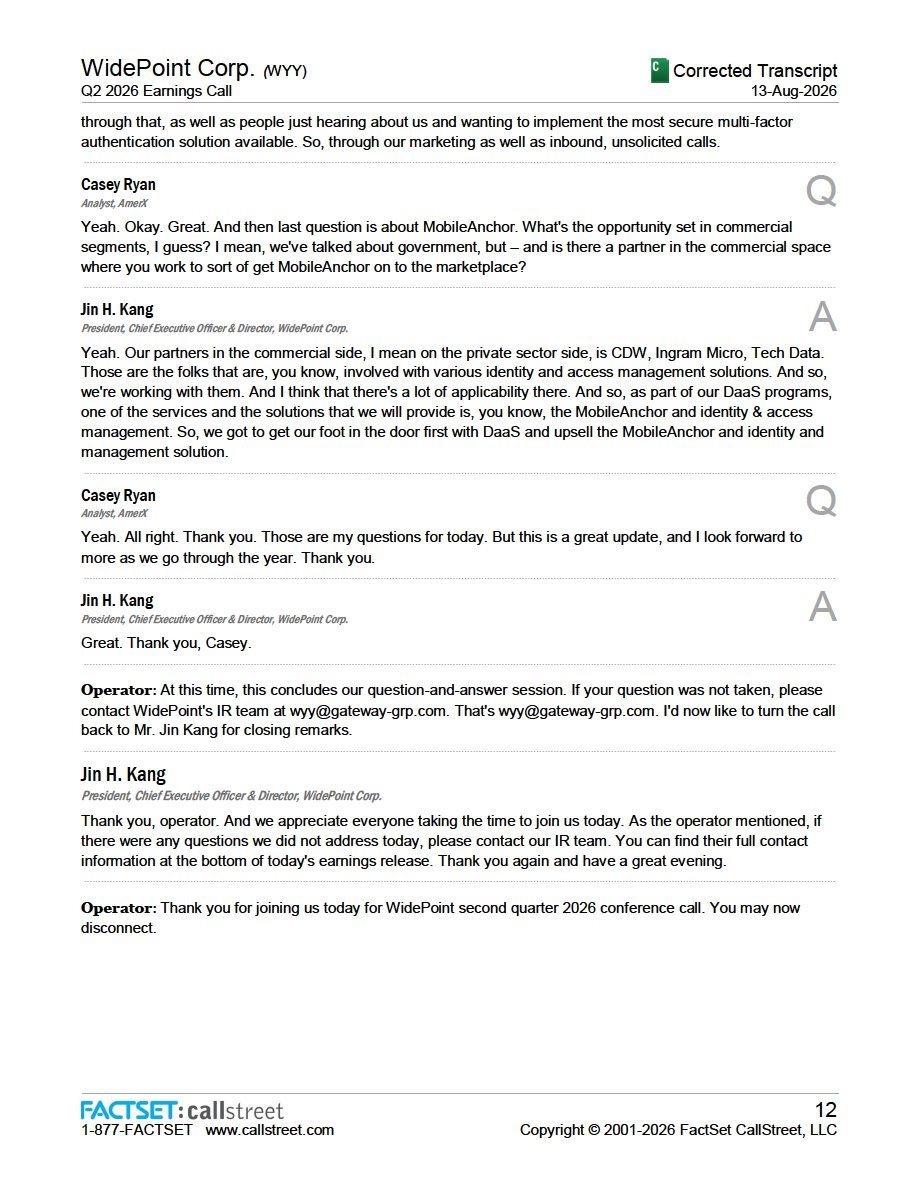 WidePoint Corp. (WYY)
Q2 2026 Earnings Call

C Corrected Transcript
13-Aug-2026

through that, as well as people just hearing about us and wanting to implement the most secure multi-factor authentication solution available. So, through our marketing as well as inbound, unsolicited calls.

Casey Ryan
Analyst, AmerX

Q

Yeah. Okay. Great. And then last question is about MobileAnchor. What's the opportunity set in commercial segments, I guess? I mean, we've talked about government, but – and is there a partner in the commercial space where you work to sort of get MobileAnchor on to the marketplace?

Jin H. Kang
President, Chief Executive Officer & Director, WidePoint Corp.

A

Yeah. Our partners in the commercial side, I mean on the private sector side, is CDW, Ingram Micro, Tech Data. Those are the folks that are, you know, involved with various identity and access management solutions. And so, we're working with them. And I think that there's a lot of applicability there. And so, as part of our DaaS programs, one of the services and the solutions that we will provide is, you know, the MobileAnchor and identity & access management. So, we got to get our foot in the door first with DaaS and upsell the MobileAnchor and identity and management solution.

Casey Ryan
Analyst, AmerX

Q

Yeah. All right. Thank you. Those are my questions for today. But this is a great update, and I look forward to more as we go through the year. Thank you.

Jin H. Kang
President, Chief Executive Officer & Director, WidePoint Corp.

A

Great. Thank you, Casey.

Operator: At this time, this concludes our question-and-answer session. If your question was not taken, please contact WidePoint's IR team at wyy@gateway-grp.com. That's wyy@gateway-grp.com. I'd now like to turn the call back to Mr. Jin Kang for closing remarks.

Jin H. Kang
President, Chief Executive Officer & Director, WidePoint Corp.

Thank you, operator. And we appreciate everyone taking the time to join us today. As the operator mentioned, if there were any questions we did not address today, please contact our IR team. You can find their full contact information at the bottom of today's earnings release. Thank you again and have a great evening.

Operator: Thank you for joining us today for WidePoint second quarter 2026 conference call. You may now disconnect.

FACTSET: callstreet
1-877-FACTSET www.callstreet.com

12
Copyright © 2001-2026 FactSet CallStreet, LLC